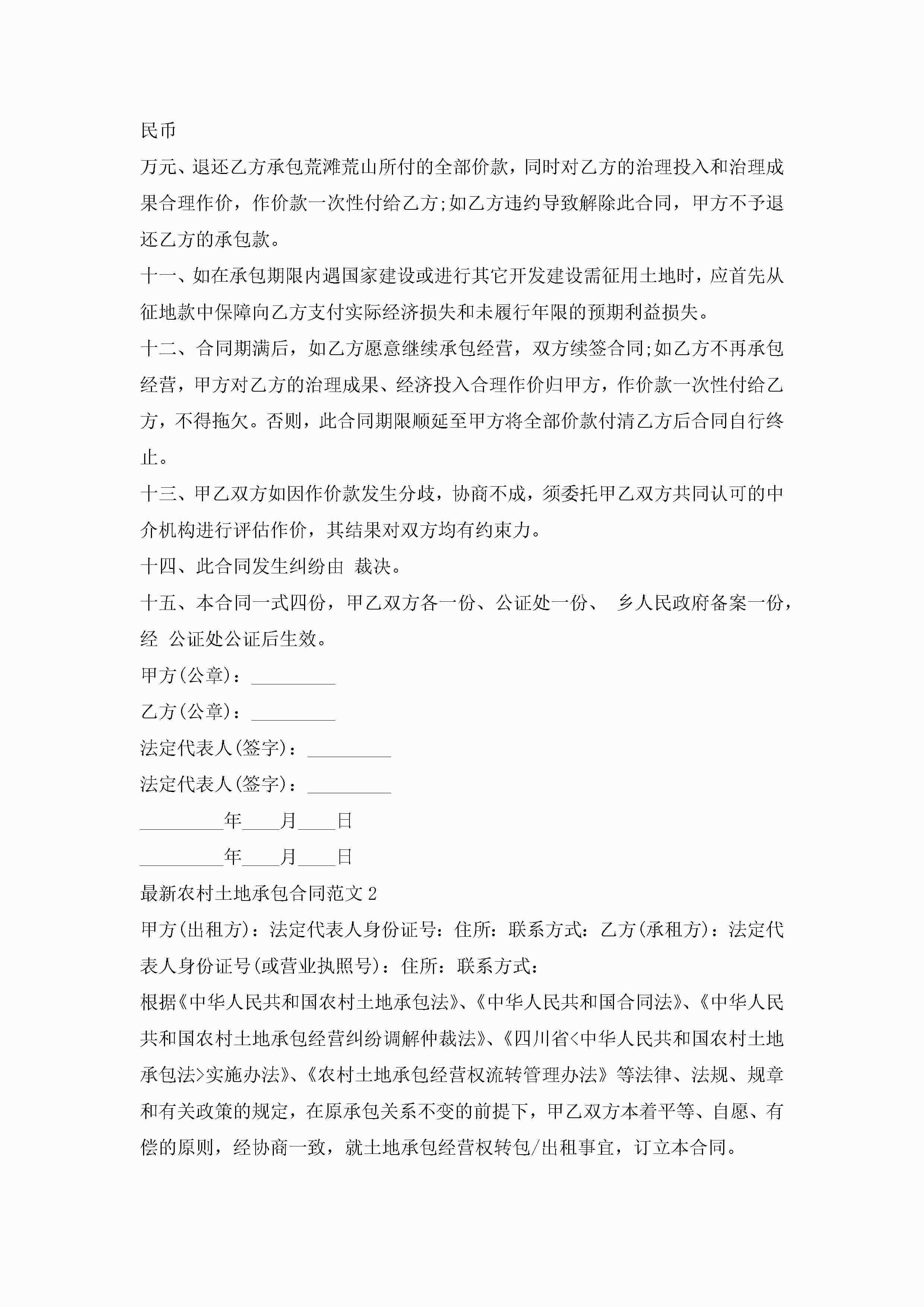 民币

万元、退还乙方承包荒滩荒山所付的全部价款，同时对乙方的治理投入和治理成果合理作价，作价款一次性付给乙方;如乙方违约导致解除此合同，甲方不予退还乙方的承包款。

十一、如在承包期限内遇国家建设或进行其它开发建设需征用土地时，应首先从征地款中保障向乙方支付实际经济损失和未履行年限的预期利益损失。

十二、合同期满后，如乙方愿意继续承包经营，双方续签合同;如乙方不再承包经营，甲方对乙方的治理成果、经济投入合理作价归甲方，作价款一次性付给乙方，不得拖欠。否则，此合同期限顺延至甲方将全部价款付清乙方后合同自行终止。

十三、甲乙双方如因作价款发生分歧，协商不成，须委托甲乙双方共同认可的中介机构进行评估作价，其结果对双方均有约束力。

十四、此合同发生纠纷由 裁决。

十五、本合同一式四份，甲乙双方各一份、公证处一份、 乡人民政府备案一份，经 公证处公证后生效。

甲方(公章)：_________

乙方(公章)：_________

法定代表人(签字)：_________

法定代表人(签字)：_________

_________年____月____日

_________年____月____日

最新农村土地承包合同范文2

甲方(出租方)：法定代表人身份证号：住所：联系方式：乙方(承租方)：法定代表人身份证号(或营业执照号)：住所：联系方式：

根据《中华人民共和国农村土地承包法》、《中华人民共和国合同法》、《中华人民共和国农村土地承包经营纠纷调解仲裁法》、《四川省<中华人民共和国农村土地承包法>实施办法》、《农村土地承包经营权流转管理办法》等法律、法规、规章和有关政策的规定，在原承包关系不变的前提下，甲乙双方本着平等、自愿、有偿的原则，经协商一致，就土地承包经营权转包/出租事宜，订立本合同。